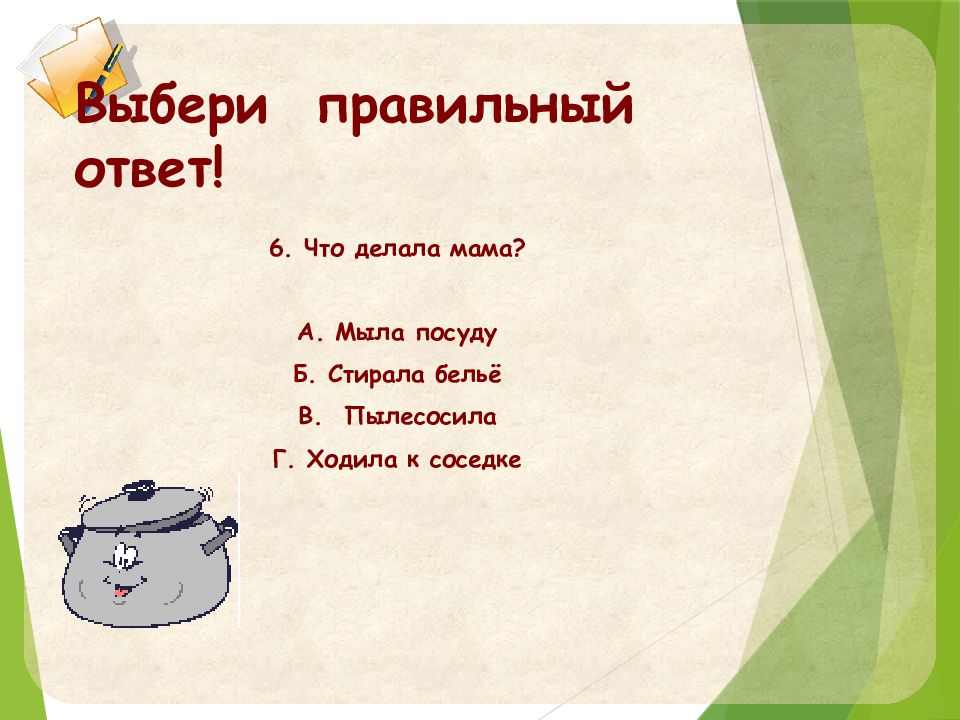 Выбери правильный ответ!

6. Что делала мама?

А. Мыла посуду

Б. Стирала бельё

В. Пылесосила

Г. Ходила к соседке